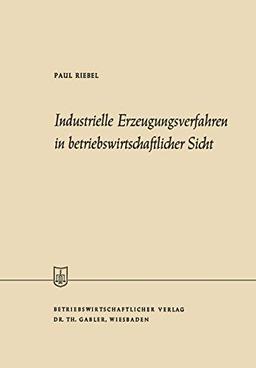 PAUL RIEBEL

Industrielle Erzeugungsverfahren in betriebswirtschaftlicher Sicht

BETRIEBSWIRTSCHAFTLICHER VERLAG
DR. TH. GABLER, WIESBADEN